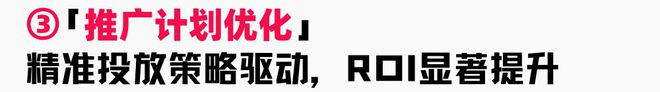 ③「推广计划优化」
精准投放策略驱动，ROI显著提升